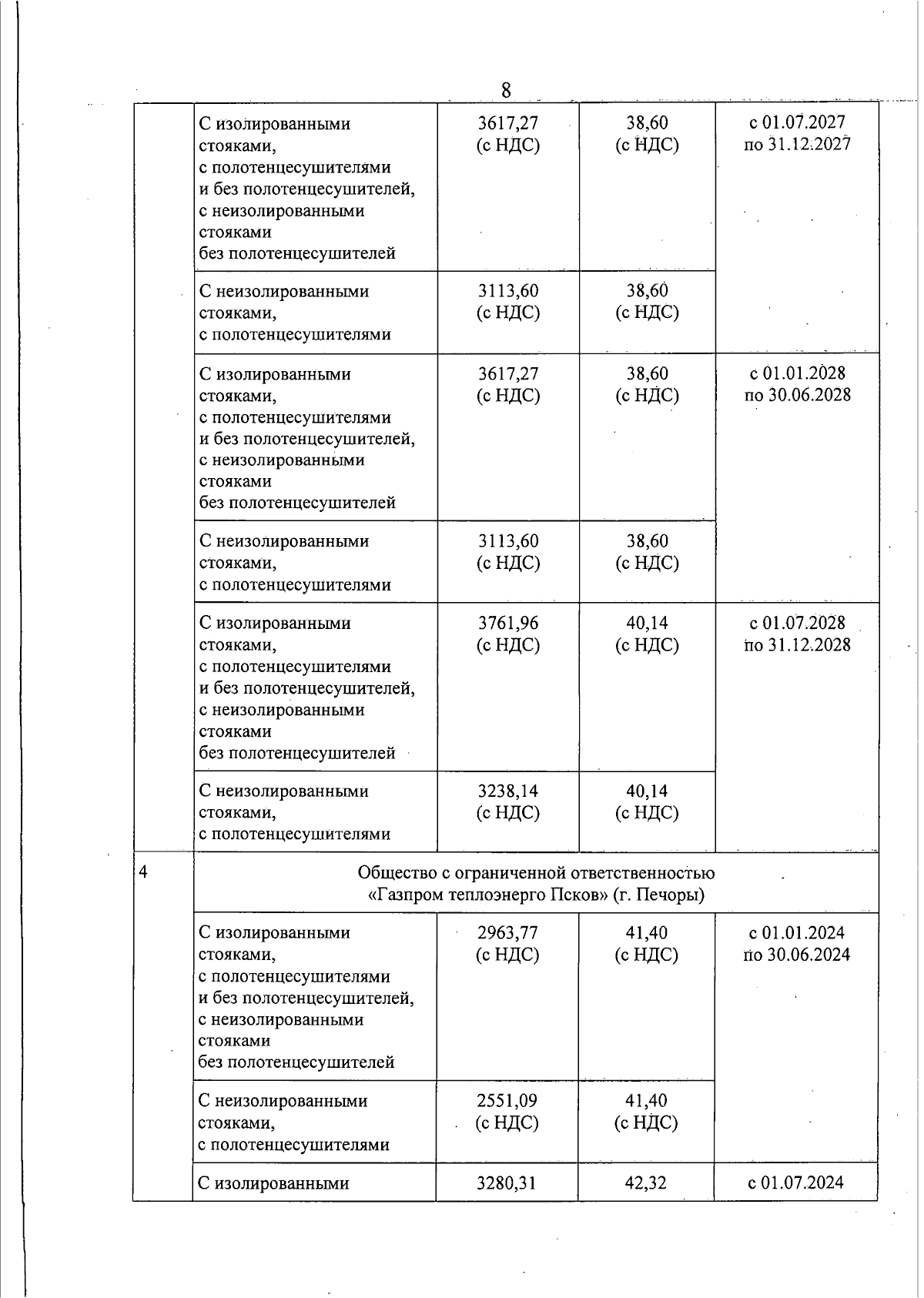 8

| | | | | |
|---|---|---|---|---|
| | С изолированными стояками, с полотенцесушителями и без полотенцесушителей, с неизолированными стояками без полотенцесушителей | 3617,27 (с НДС) | 38,60 (с НДС) | с 01.07.2027 по 31.12.2027 |
| | С неизолированными стояками, с полотенцесушителями | 3113,60 (с НДС) | 38,60 (с НДС) | |
| | С изолированными стояками, с полотенцесушителями и без полотенцесушителей, с неизолированными стояками без полотенцесушителей | 3617,27 (с НДС) | 38,60 (с НДС) | с 01.01.2028 по 30.06.2028 |
| | С неизолированными стояками, с полотенцесушителями | 3113,60 (с НДС) | 38,60 (с НДС) | |
| | С изолированными стояками, с полотенцесушителями и без полотенцесушителей, с неизолированными стояками без полотенцесушителей | 3761,96 (с НДС) | 40,14 (с НДС) | с 01.07.2028 по 31.12.2028 |
| | С неизолированными стояками, с полотенцесушителями | 3238,14 (с НДС) | 40,14 (с НДС) | |
| 4 | Общество с ограниченной ответственностью «Газпром теплоэнерго Псков» (г. Печоры) | | | |
| | С изолированными стояками, с полотенцесушителями и без полотенцесушителей, с неизолированными стояками без полотенцесушителей | 2963,77 (с НДС) | 41,40 (с НДС) | с 01.01.2024 по 30.06.2024 |
| | С неизолированными стояками, с полотенцесушителями | 2551,09 (с НДС) | 41,40 (с НДС) | |
| | С изолированными | 3280,31 | 42,32 | с 01.07.2024 |